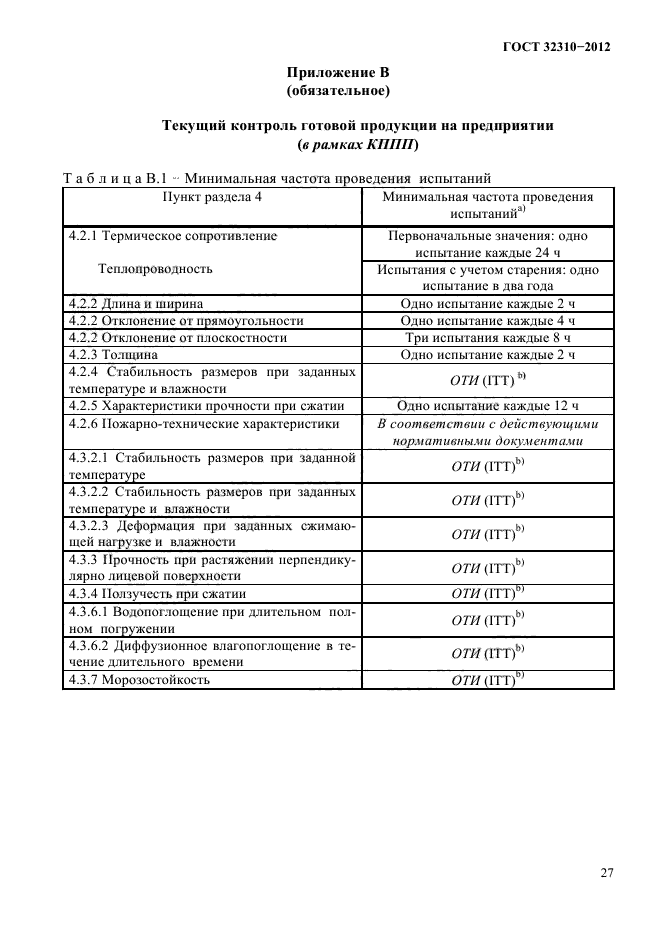 ГОСТ 32310−2012

Приложение В
(обязательное)

Текущий контроль готовой продукции на предприятии
(в рамках КППП)

Т а б л и ц а В.1 – Минимальная частота проведения испытаний

| Пункт раздела 4 | Минимальная частота проведения испытаний$^{a)}$ |
|---|---|
| 4.2.1 Термическое сопротивление | Первоначальные значения: одно испытание каждые 24 ч |
| Теплопроводность | Испытания с учетом старения: одно испытание в два года |
| 4.2.2 Длина и ширина | Одно испытание каждые 2 ч |
| 4.2.2 Отклонение от прямоугольности | Одно испытание каждые 4 ч |
| 4.2.2 Отклонение от плоскостности | Три испытания каждые 8 ч |
| 4.2.3 Толщина | Одно испытание каждые 2 ч |
| 4.2.4 Стабильность размеров при заданных температуре и влажности | ОТИ (ITT) $^{b)}$ |
| 4.2.5 Характеристики прочности при сжатии | Одно испытание каждые 12 ч |
| 4.2.6 Пожарно-технические характеристики | В соответствии с действующими нормативными документами |
| 4.3.2.1 Стабильность размеров при заданной температуре | ОТИ (ITT)$^{b)}$ |
| 4.3.2.2 Стабильность размеров при заданных температуре и влажности | ОТИ (ITT)$^{b)}$ |
| 4.3.2.3 Деформация при заданных сжимающей нагрузке и влажности | ОТИ (ITT)$^{b)}$ |
| 4.3.3 Прочность при растяжении перпендикулярно лицевой поверхности | ОТИ (ITT)$^{b)}$ |
| 4.3.4 Ползучесть при сжатии | ОТИ (ITT)$^{b)}$ |
| 4.3.6.1 Водопоглощение при длительном полном погружении | ОТИ (ITT)$^{b)}$ |
| 4.3.6.2 Диффузионное влагопоглощение в течение длительного времени | ОТИ (ITT)$^{b)}$ |
| 4.3.7 Морозостойкость | ОТИ (ITT)$^{b)}$ |

27